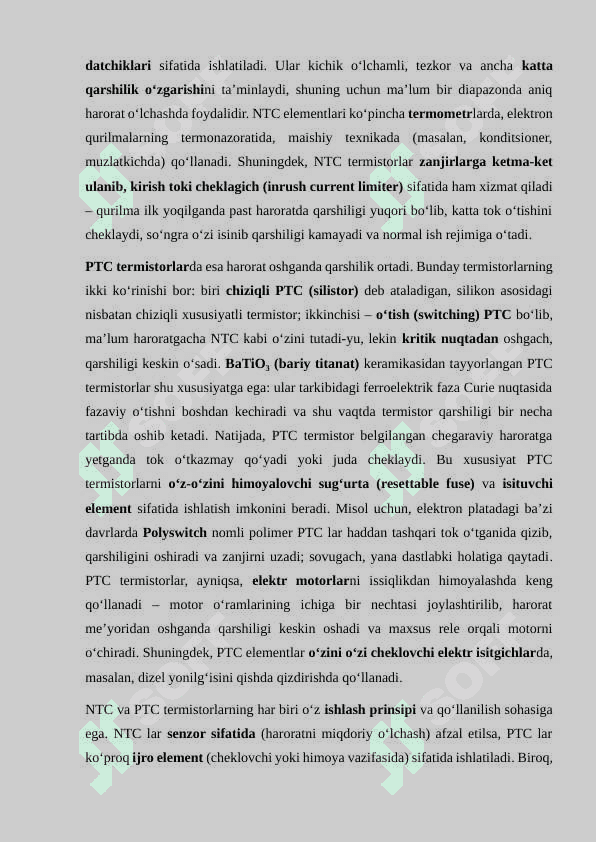 datchiklari sifatida ishlatiladi. Ular kichik o‘lchamli, tezkor va ancha katta qarshilik o‘zgarishini ta’minlaydi, shuning uchun ma’lum bir diapazonda aniq harorat o‘lchashda foydalidir. NTC elementlari ko‘pincha termometrlarda, elektron qurilmalarning termonazoratida, maishiy texnikada (masalan, konditsioner, muzlatkichda) qo‘llanadi. Shuningdek, NTC termistorlar zanjirlarga ketma-ket ulanib, kirish toki cheklagich (inrush current limiter) sifatida ham xizmat qiladi – qurilma ilk yoqilganda past haroratda qarshiligi yuqori bo‘lib, katta tok o‘tishini cheklaydi, so‘ngra o‘zi isinib qarshiligi kamayadi va normal ish rejimiga o‘tadi.

PTC termistorlarda esa harorat oshganda qarshilik ortadi. Bunday termistorlarning ikki ko‘rinishi bor: biri chiziqli PTC (silistor) deb ataladigan, silikon asosidagi nisbatan chiziqli xususiyatli termistor; ikkinchisi – o‘tish (switching) PTC bo‘lib, ma’lum haroratgacha NTC kabi o‘zini tutadi-yu, lekin kritik nuqtadan oshgach, qarshiligi keskin o‘sadi. $BaTiO_3$ (bariy titanat) keramikasidan tayyorlangan PTC termistorlar shu xususiyatga ega: ular tarkibidagi ferroelektrik faza Curie nuqtasida fazaviy o‘tishni boshdan kechiradi va shu vaqtda termistor qarshiligi bir necha tartibda oshib ketadi. Natijada, PTC termistor belgilangan chegaraviy haroratga yetganda tok o‘tkazmay qo‘yadi yoki juda cheklaydi. Bu xususiyat PTC termistorlarni o‘z-o‘zini himoyalovchi sug‘urta (resettable fuse) va isituvchi element sifatida ishlatish imkonini beradi. Misol uchun, elektron platadagi ba’zi davrlarda Polyswitch nomli polimer PTC lar haddan tashqari tok o‘tganida qizib, qarshiligini oshiradi va zanjirni uzadi; sovugach, yana dastlabki holatiga qaytadi. PTC termistorlar, ayniqsa, elektr motorlarni issiqlikdan himoyalashda keng qo‘llanadi – motor o‘ramlarining ichiga bir nechtasi joylashtirilib, harorat me’yoridan oshganda qarshiligi keskin oshadi va maxsus rele orqali motorni o‘chiradi. Shuningdek, PTC elementlar o‘zini o‘zi cheklovchi elektr isitgichlarda, masalan, dizel yonilg‘isini qishda qizdirishda qo‘llanadi.

NTC va PTC termistorlarning har biri o‘z ishlash prinsipi va qo‘llanilish sohasiga ega. NTC lar senzor sifatida (haroratni miqdoriy o‘lchash) afzal etilsa, PTC lar ko‘proq ijro element (cheklovchi yoki himoya vazifasida) sifatida ishlatiladi. Biroq,